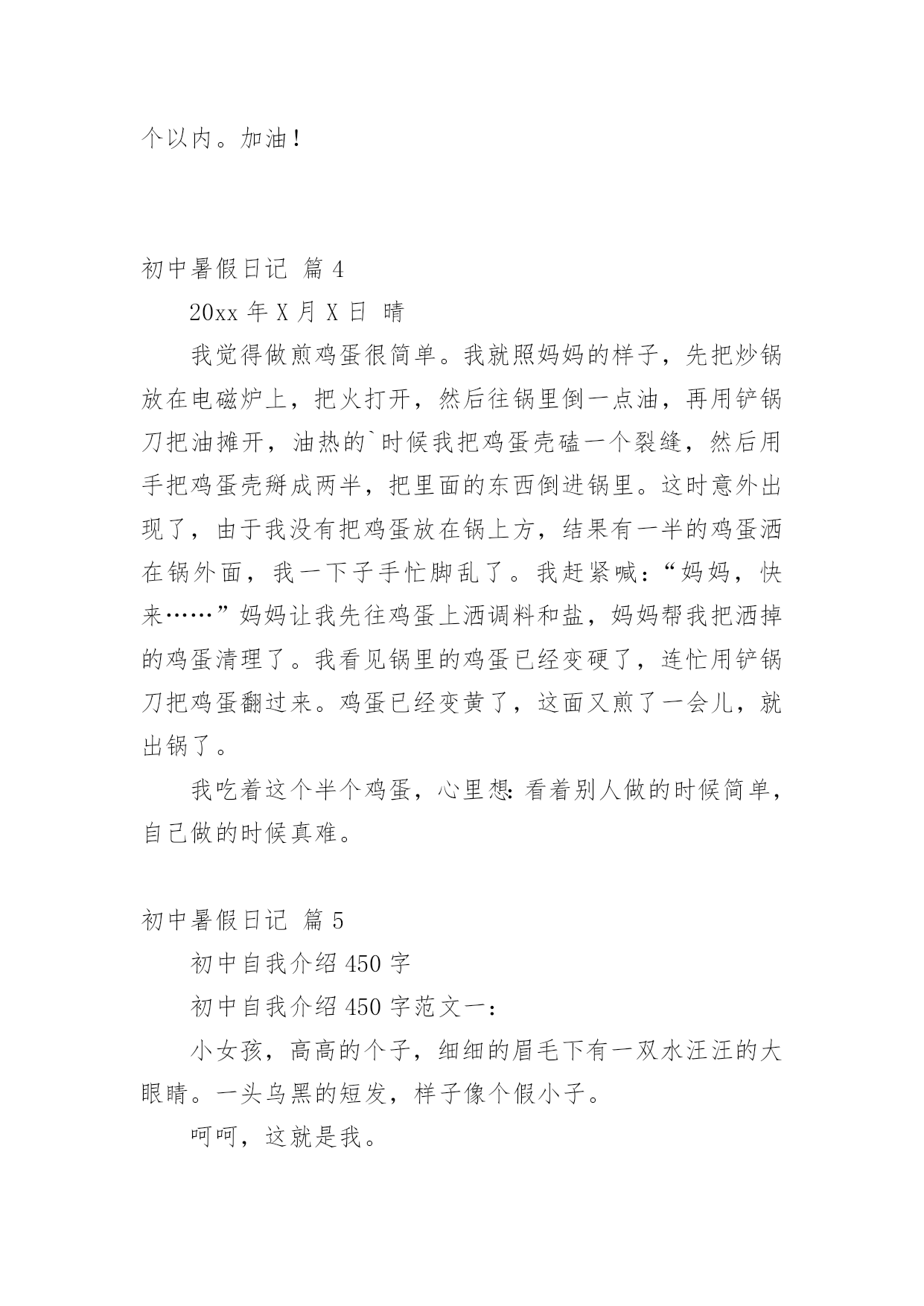 个以内。加油!

初中暑假日记 篇 4

20xx 年 X 月 X 日 晴

我觉得做煎鸡蛋很简单。我就照妈妈的样子，先把炒锅放在电磁炉上，把火打开，然后往锅里倒一点油，再用铲锅刀把油摊开，油热的`时候我把鸡蛋壳磕一个裂缝，然后用手把鸡蛋壳掰成两半，把里面的东西倒进锅里。这时意外出现了，由于我没有把鸡蛋放在锅上方，结果有一半的鸡蛋洒在锅外面，我一下子手忙脚乱了。我赶紧喊：“妈妈，快来……”妈妈让我先往鸡蛋上洒调料和盐，妈妈帮我把洒掉的鸡蛋清理了。我看见锅里的鸡蛋已经变硬了，连忙用铲锅刀把鸡蛋翻过来。鸡蛋已经变黄了，这面又煎了一会儿，就出锅了。

我吃着这个半个鸡蛋，心里想：看着别人做的时候简单，自己做的时候真难。

初中暑假日记 篇 5

初中自我介绍 450 字

初中自我介绍 450 字范文一：

小女孩，高高的个子，细细的眉毛下有一双水汪汪的大眼睛。一头乌黑的短发，样子像个假小子。

呵呵，这就是我。